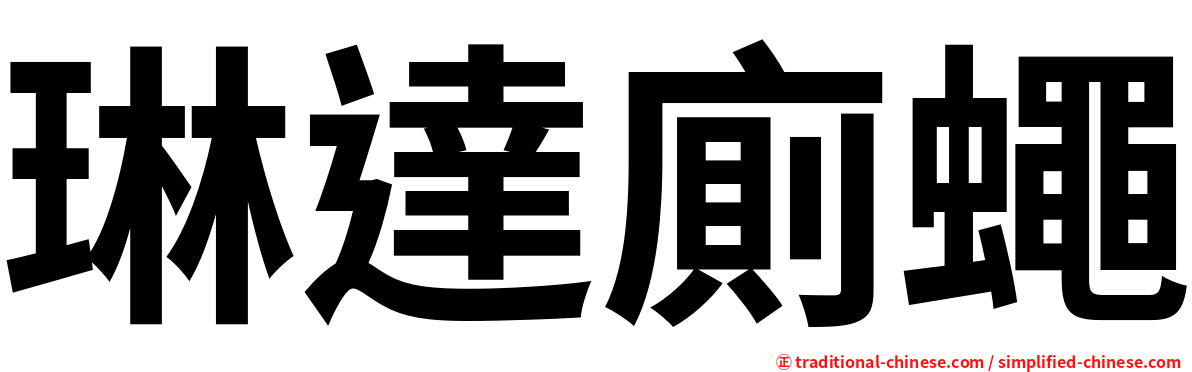 琳達廁蠅

正 traditional-chinese.com / simplified-chinese.com